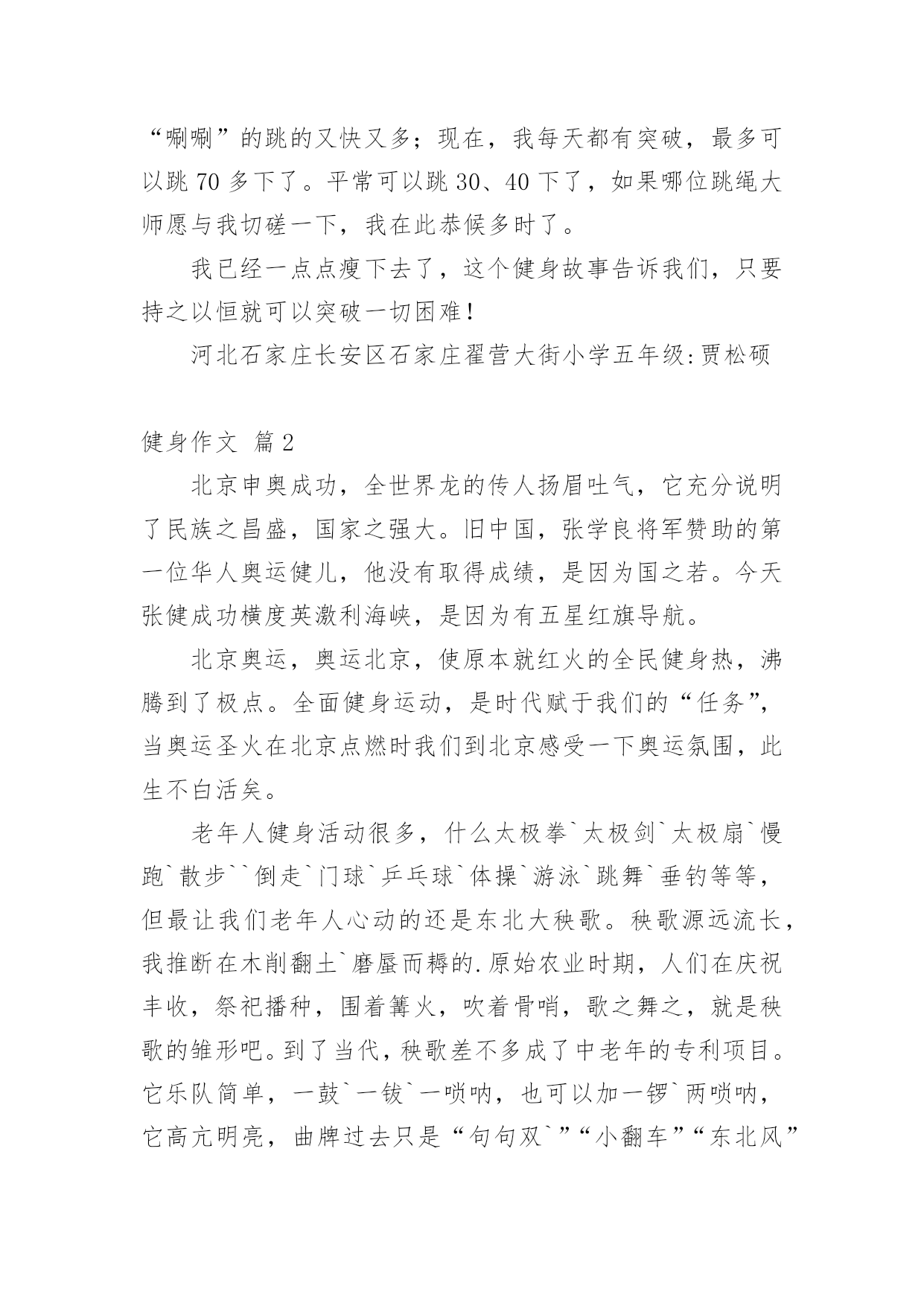 “唰唰”的跳的又快又多；现在，我每天都有突破，最多可以跳 70 多下了。平常可以跳 30、40 下了，如果哪位跳绳大师愿与我切磋一下，我在此恭候多时了。

我已经一点点瘦下去了，这个健身故事告诉我们，只要持之以恒就可以突破一切困难！

河北石家庄长安区石家庄翟营大街小学五年级:贾松硕

健身作文 篇 2

北京申奥成功，全世界龙的传人扬眉吐气，它充分说明了民族之昌盛，国家之强大。旧中国，张学良将军赞助的第一位华人奥运健儿，他没有取得成绩，是因为国之若。今天张健成功横度英激利海峡，是因为有五星红旗导航。

北京奥运，奥运北京，使原本就红火的全民健身热，沸腾到了极点。全面健身运动，是时代赋于我们的“任务”，当奥运圣火在北京点燃时我们到北京感受一下奥运氛围，此生不白活矣。

老年人健身活动很多，什么太极拳`太极剑`太极扇`慢跑`散步``倒走`门球`乒乓球`体操`游泳`跳舞`垂钓等等，但最让我们老年人心动的还是东北大秧歌。秧歌源远流长，我推断在木削翻土`磨蜃而耨的.原始农业时期，人们在庆祝丰收，祭祀播种，围着篝火，吹着骨哨，歌之舞之，就是秧歌的雏形吧。到了当代，秧歌差不多成了中老年的专利项目。它乐队简单，一鼓`一钹`一唢呐，也可以加一锣`两唢呐，它高亢明亮，曲牌过去只是“句句双`”“小翻车”“东北风”